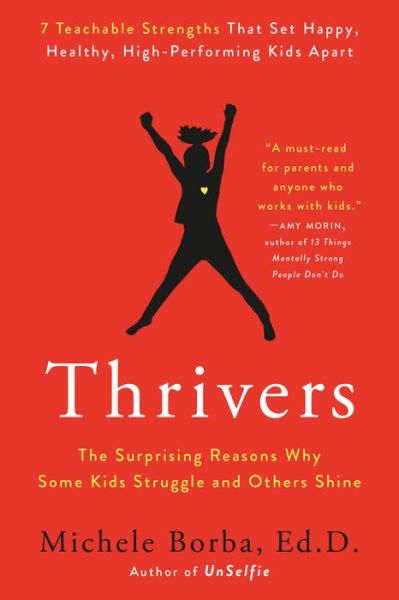 7 Teachable Strengths That Set Happy, Healthy, High-Performing Kids Apart

"A must-read for parents and anyone who works with kids."
—AMY MORIN, author of 13 Things Mentally Strong People Don't Do

Thrivers

The Surprising Reasons Why Some Kids Struggle and Others Shine

Michele Borba, Ed.D.
Author of UnSelfie